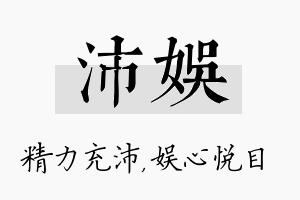 沛娱

精力充沛,娱心悦目